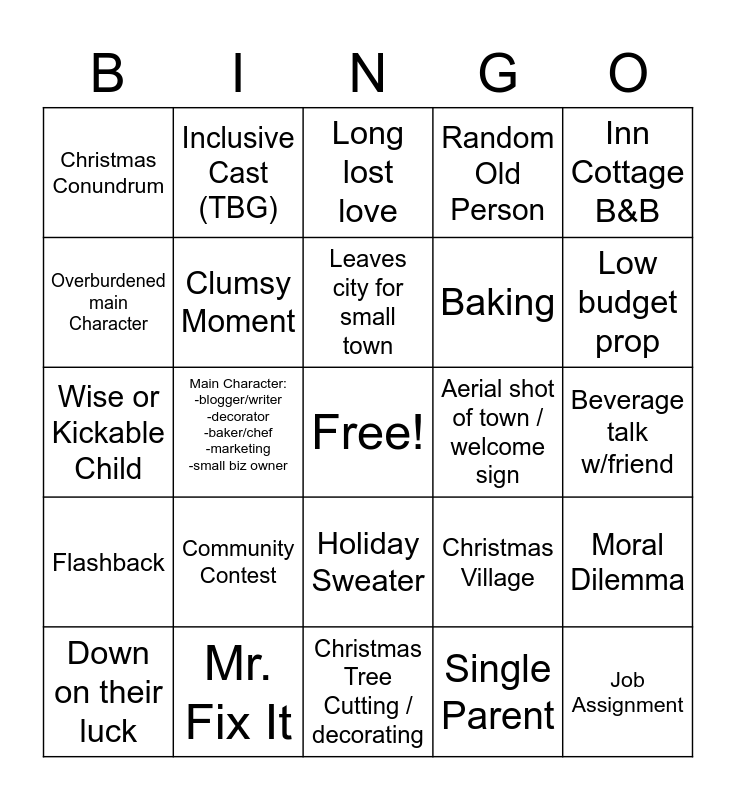 | B | I | N | G | O |
|---|---|---|---|---|
| Christmas Conundrum | Inclusive Cast (TBG) | Long lost love | Random Old Person | Inn Cottage B&B |
| Overburdened main Character | Clumsy Moment | Leaves city for small town | Baking | Low budget prop |
| Wise or Kickable Child | Main Character: -blogger/writer -decorator -baker/chef -marketing -small biz owner | Free! | Aerial shot of town / welcome sign | Beverage talk w/friend |
| Flashback | Community Contest | Holiday Sweater | Christmas Village | Moral Dilemma |
| Down on their luck | Mr. Fix It | Christmas Tree Cutting / decorating | Single Parent | Job Assignment |